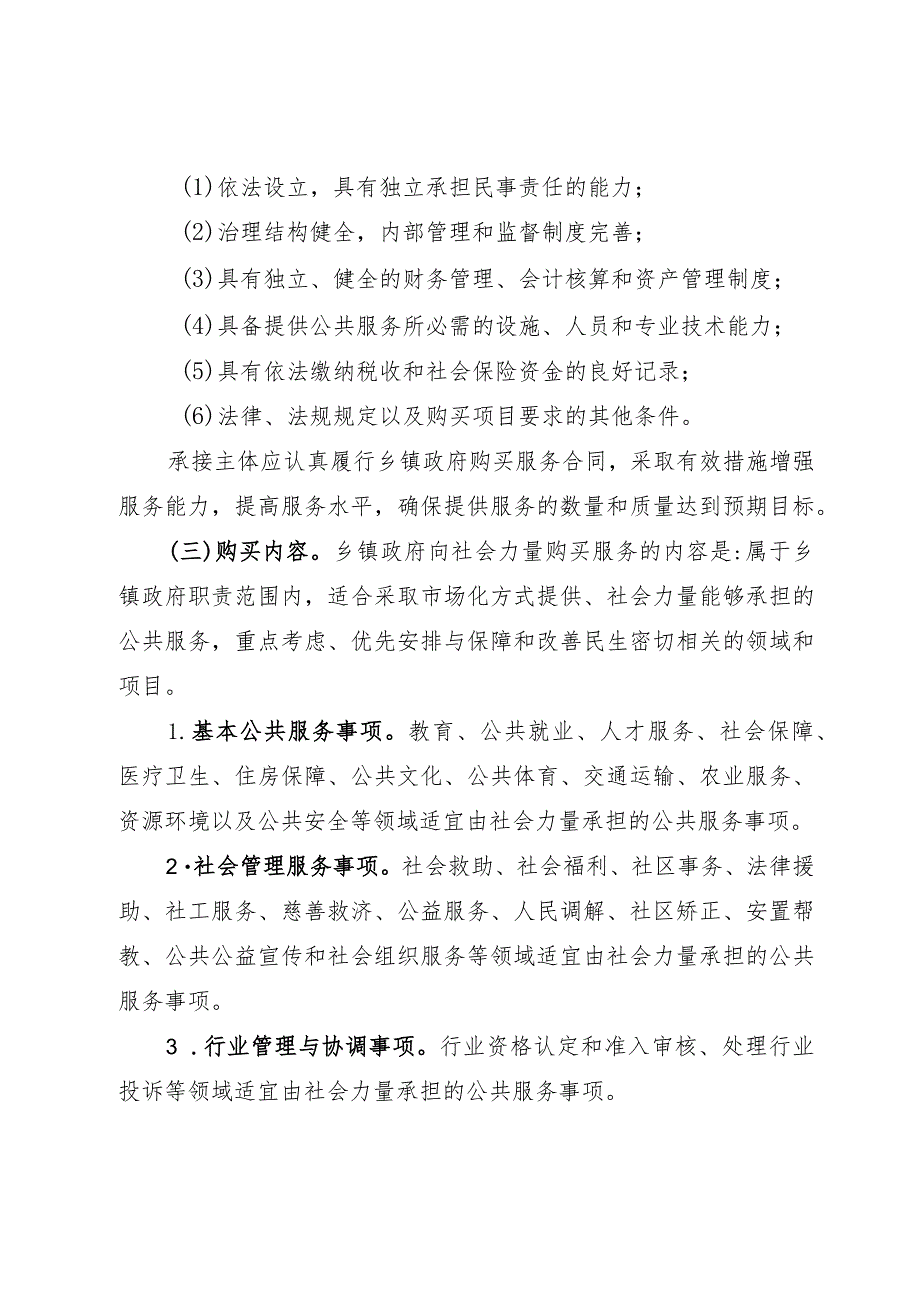 (1)依法设立，具有独立承担民事责任的能力；

(2)治理结构健全，内部管理和监督制度完善；

(3)具有独立、健全的财务管理、会计核算和资产管理制度；

(4)具备提供公共服务所必需的设施、人员和专业技术能力；

(5)具有依法缴纳税收和社会保险资金的良好记录；

(6)法律、法规规定以及购买项目要求的其他条件。

承接主体应认真履行乡镇政府购买服务合同，采取有效措施增强服务能力，提高服务水平，确保提供服务的数量和质量达到预期目标。

(三)购买内容。乡镇政府向社会力量购买服务的内容是:属于乡镇政府职责范围内，适合采取市场化方式提供、社会力量能够承担的公共服务，重点考虑、优先安排与保障和改善民生密切相关的领域和项目。

1.基本公共服务事项。教育、公共就业、人才服务、社会保障、医疗卫生、住房保障、公共文化、公共体育、交通运输、农业服务、资源环境以及公共安全等领域适宜由社会力量承担的公共服务事项。

2·社会管理服务事项。社会救助、社会福利、社区事务、法律援助、社工服务、慈善救济、公益服务、人民调解、社区矫正、安置帮教、公共公益宣传和社会组织服务等领域适宜由社会力量承担的公共服务事项。

3 .行业管理与协调事项。行业资格认定和准入审核、处理行业投诉等领域适宜由社会力量承担的公共服务事项。